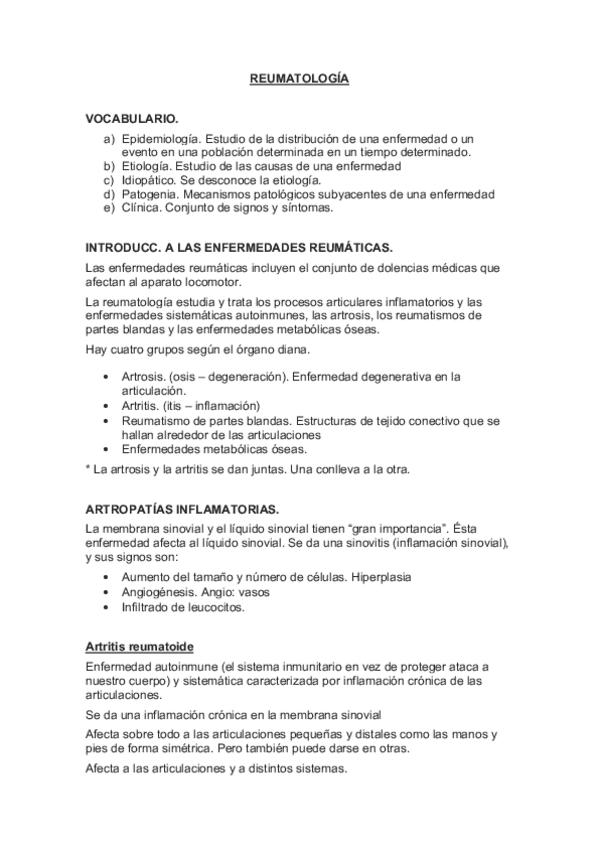 REUMATOLOGÍA

VOCABULARIO.

a) Epidemiología. Estudio de la distribución de una enfermedad o un evento en una población determinada en un tiempo determinado.
b) Etiología. Estudio de las causas de una enfermedad
c) Idiopático. Se desconoce la etiología.
d) Patogenia. Mecanismos patológicos subyacentes de una enfermedad
e) Clínica. Conjunto de signos y síntomas.

INTRODUCC. A LAS ENFERMEDADES REUMÁTICAS.

Las enfermedades reumáticas incluyen el conjunto de dolencias médicas que afectan al aparato locomotor.

La reumatología estudia y trata los procesos articulares inflamatorios y las enfermedades sistemáticas autoinmunes, las artrosis, los reumatismos de partes blandas y las enfermedades metabólicas óseas.

Hay cuatro grupos según el órgano diana.

• Artrosis. (osis – degeneración). Enfermedad degenerativa en la articulación.
• Artritis. (itis – inflamación)
• Reumatismo de partes blandas. Estructuras de tejido conectivo que se hallan alrededor de las articulaciones
• Enfermedades metabólicas óseas.

* La artrosis y la artritis se dan juntas. Una conlleva a la otra.

ARTROPATÍAS INFLAMATORIAS.

La membrana sinovial y el líquido sinovial tienen "gran importancia". Ésta enfermedad afecta al líquido sinovial. Se da una sinovitis (inflamación sinovial), y sus signos son:

• Aumento del tamaño y número de células. Hiperplasia
• Angiogénesis. Angio: vasos
• Infiltrado de leucocitos.

Artritis reumatoide

Enfermedad autoinmune (el sistema inmunitario en vez de proteger ataca a nuestro cuerpo) y sistemática caracterizada por inflamación crónica de las articulaciones.

Se da una inflamación crónica en la membrana sinovial

Afecta sobre todo a las articulaciones pequeñas y distales como las manos y pies de forma simétrica. Pero también puede darse en otras.

Afecta a las articulaciones y a distintos sistemas.